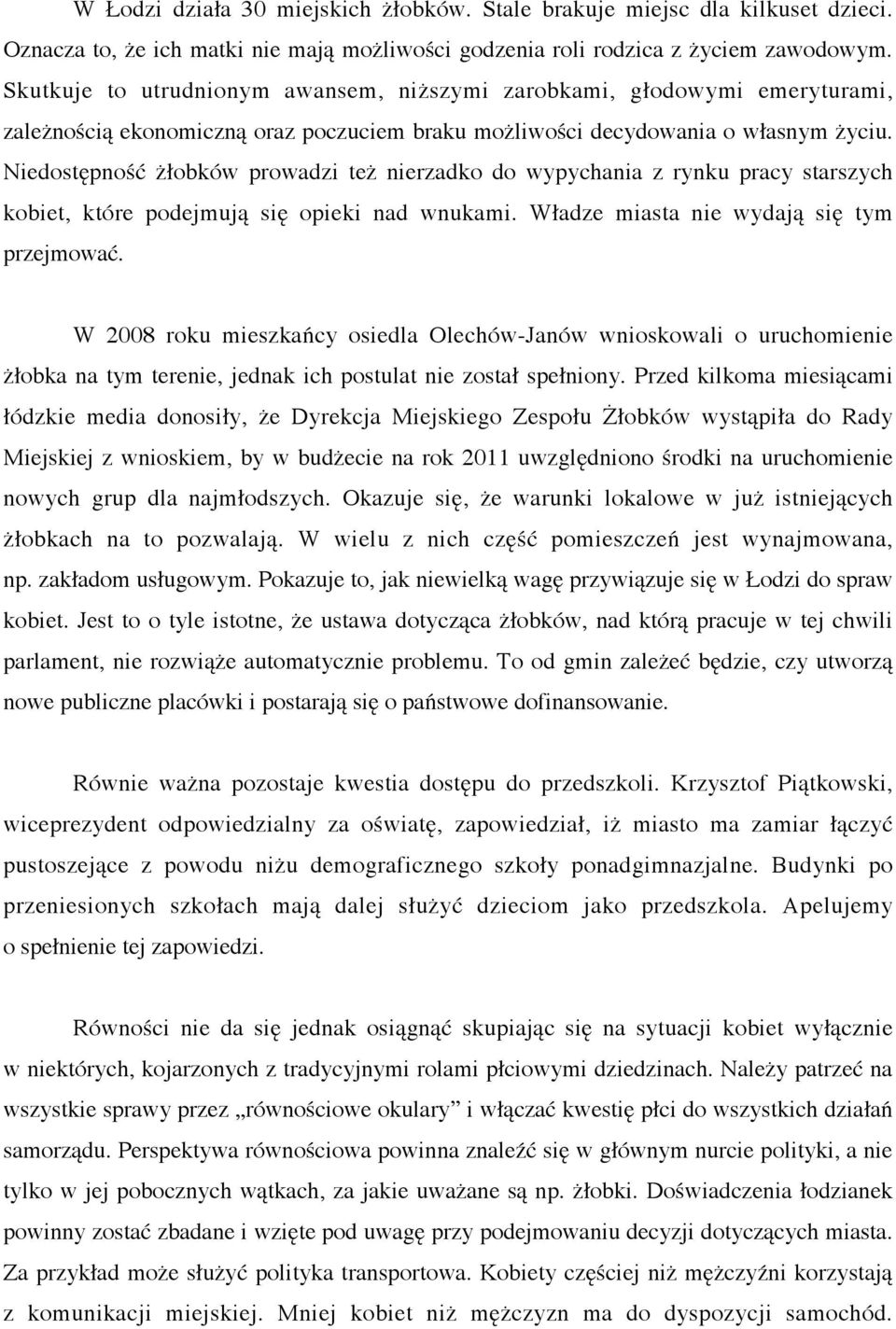 W Łodzi działa 30 miejskich żłobków. Stale brakuje miejsc dla kilkuset dzieci. Oznacza to, że ich matki nie mają możliwości godzenia roli rodzica z życiem zawodowym. Skutkuje to utrudnionym awansem, niższymi zarobkami, głodowymi emeryturami, zależnością ekonomiczną oraz poczuciem braku możliwości decydowania o własnym życiu. Niedostępność żłobków prowadzi też nierzadko do wypychania z rynku pracy starszych kobiet, które podejmują się opieki nad wnukami. Władze miasta nie wydają się tym przejmować.

W 2008 roku mieszkańcy osiedla Olechów-Janów wnioskowali o uruchomienie żłobka na tym terenie, jednak ich postulat nie został spełniony. Przed kilkoma miesiącami łódzkie media donosiły, że Dyrekcja Miejskiego Zespołu Żłobków wystąpiła do Rady Miejskiej z wnioskiem, by w budżecie na rok 2011 uwzględniono środki na uruchomienie nowych grup dla najmłodszych. Okazuje się, że warunki lokalowe w już istniejących żłobkach na to pozwalają. W wielu z nich część pomieszczeń jest wynajmowana, np. zakładom usługowym. Pokazuje to, jak niewielką wagę przywiązuje się w Łodzi do spraw kobiet. Jest to o tyle istotne, że ustawa dotycząca żłobków, nad którą pracuje w tej chwili parlament, nie rozwiąże automatycznie problemu. To od gmin zależeć będzie, czy utworzą nowe publiczne placówki i postarają się o państwowe dofinansowanie.

Równie ważna pozostaje kwestia dostępu do przedszkoli. Krzysztof Piątkowski, wiceprezydent odpowiedzialny za oświatę, zapowiedział, iż miasto ma zamiar łączyć pustoszejące z powodu niżu demograficznego szkoły ponadgimnazjalne. Budynki po przeniesionych szkołach mają dalej służyć dzieciom jako przedszkola. Apelujemy o spełnienie tej zapowiedzi.

Równości nie da się jednak osiągnąć skupiając się na sytuacji kobiet wyłącznie w niektórych, kojarzonych z tradycyjnymi rolami płciowymi dziedzinach. Należy patrzeć na wszystkie sprawy przez „równościowe okulary” i włączać kwestię płci do wszystkich działań samorządu. Perspektywa równościowa powinna znaleźć się w głównym nurcie polityki, a nie tylko w jej pobocznych wątkach, za jakie uważane są np. żłobki. Doświadczenia łodzianek powinny zostać zbadane i wzięte pod uwagę przy podejmowaniu decyzji dotyczących miasta. Za przykład może służyć polityka transportowa. Kobiety częściej niż mężczyźni korzystają z komunikacji miejskiej. Mniej kobiet niż mężczyzn ma do dyspozycji samochód.